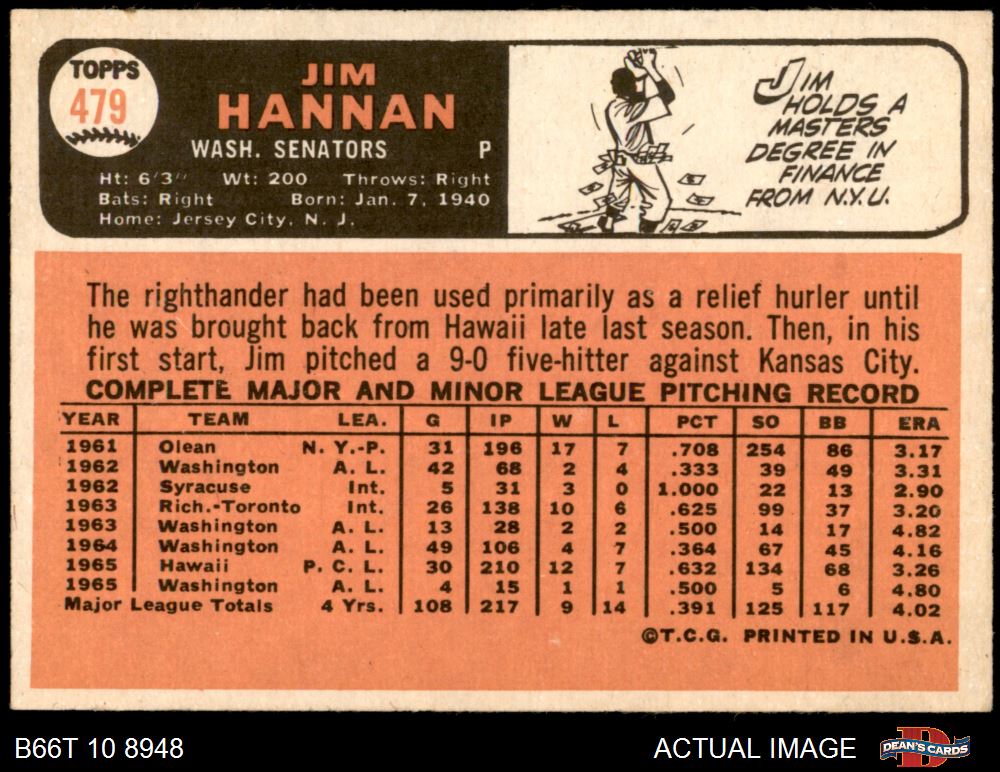 TOPPS
479

JIM
HANNAN

WASH. SENATORS P

Ht: 6'3" Wt: 200 Throws: Right
Bats: Right Born: Jan. 7, 1940
Home: Jersey City, N. J.

JIM HOLDS A MASTERS DEGREE IN FINANCE FROM N.Y.U.

The righthander had been used primarily as a relief hurler until he was brought back from Hawaii late last season. Then, in his first start, Jim pitched a 9-0 five-hitter against Kansas City.

COMPLETE MAJOR AND MINOR LEAGUE PITCHING RECORD

| YEAR | TEAM | LEA. | G | IP | W | L | PCT | SO | BB | ERA |
|---|---|---|---|---|---|---|---|---|---|---|
| 1961 | Olean | N. Y.-P. | 31 | 196 | 17 | 7 | .708 | 254 | 86 | 3.17 |
| 1962 | Washington | A. L. | 42 | 68 | 2 | 4 | .333 | 39 | 49 | 3.31 |
| 1962 | Syracuse | Int. | 5 | 31 | 3 | 0 | 1.000 | 22 | 13 | 2.90 |
| 1963 | Rich.-Toronto | Int. | 26 | 138 | 10 | 6 | .625 | 99 | 37 | 3.20 |
| 1963 | Washington | A. L. | 13 | 28 | 2 | 2 | .500 | 14 | 17 | 4.82 |
| 1964 | Washington | A. L. | 49 | 106 | 4 | 7 | .364 | 67 | 45 | 4.16 |
| 1965 | Hawaii | P. C. L. | 30 | 210 | 12 | 7 | .632 | 134 | 68 | 3.26 |
| 1965 | Washington | A. L. | 4 | 15 | 1 | 1 | .500 | 5 | 6 | 4.80 |
| Major League Totals | | 4 Yrs. | 108 | 217 | 9 | 14 | .391 | 125 | 117 | 4.02 |

©T.C.G. PRINTED IN U.S.A.

B66T 10 8948
ACTUAL IMAGE
DEAN'S CARDS